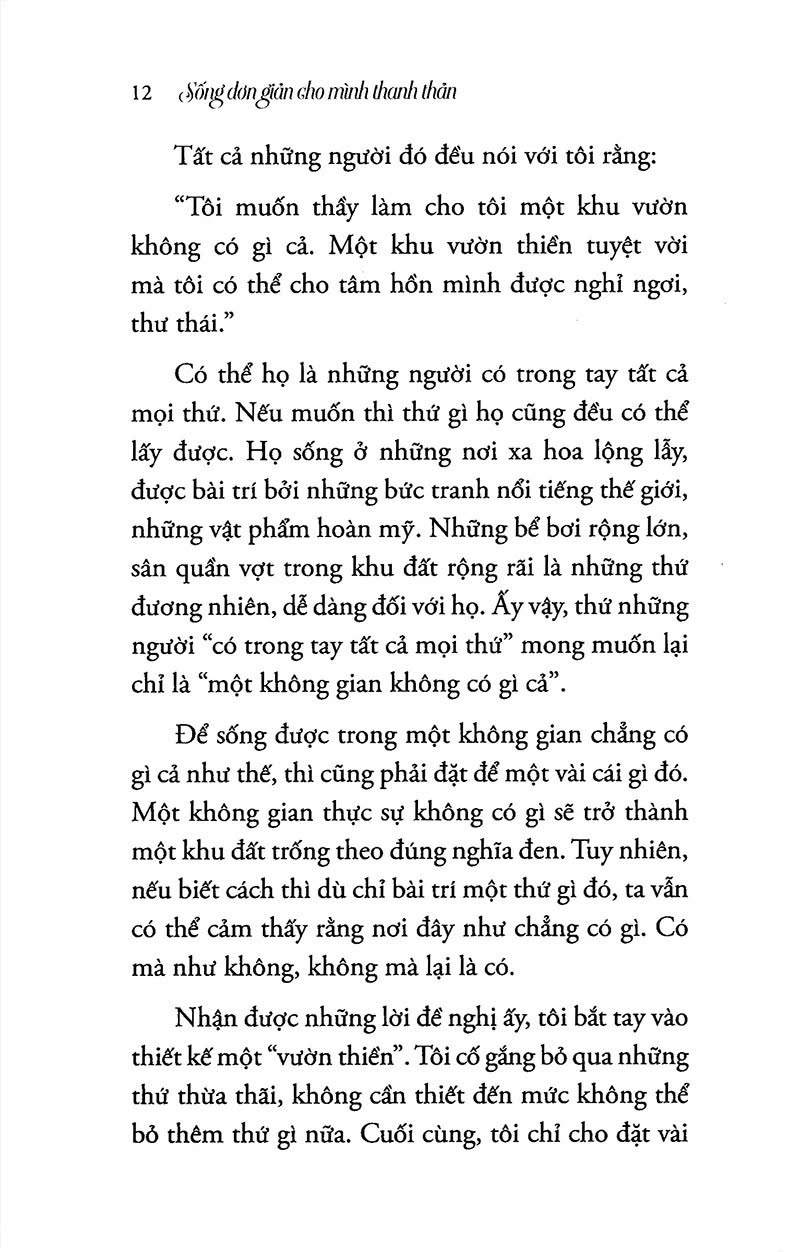 12 Sống đơn giản cho mình thanh thản

Tất cả những người đó đều nói với tôi rằng:

"Tôi muốn thầy làm cho tôi một khu vườn không có gì cả. Một khu vườn thiền tuyệt vời mà tôi có thể cho tâm hồn mình được nghỉ ngơi, thư thái."

Có thể họ là những người có trong tay tất cả mọi thứ. Nếu muốn thì thứ gì họ cũng đều có thể lấy được. Họ sống ở những nơi xa hoa lộng lẫy, được bài trí bởi những bức tranh nổi tiếng thế giới, những vật phẩm hoàn mỹ. Những bể bơi rộng lớn, sân quần vợt trong khu đất rộng rãi là những thứ đương nhiên, dễ dàng đối với họ. Ấy vậy, thứ những người "có trong tay tất cả mọi thứ" mong muốn lại chỉ là "một không gian không có gì cả".

Để sống được trong một không gian chẳng có gì cả như thế, thì cũng phải đặt để một vài cái gì đó. Một không gian thực sự không có gì sẽ trở thành một khu đất trống theo đúng nghĩa đen. Tuy nhiên, nếu biết cách thì dù chỉ bài trí một thứ gì đó, ta vẫn có thể cảm thấy rằng nơi đây như chẳng có gì. Có mà như không, không mà lại là có.

Nhận được những lời đề nghị ấy, tôi bắt tay vào thiết kế một "vườn thiền". Tôi cố gắng bỏ qua những thứ thừa thãi, không cần thiết đến mức không thể bỏ thêm thứ gì nữa. Cuối cùng, tôi chỉ cho đặt vài